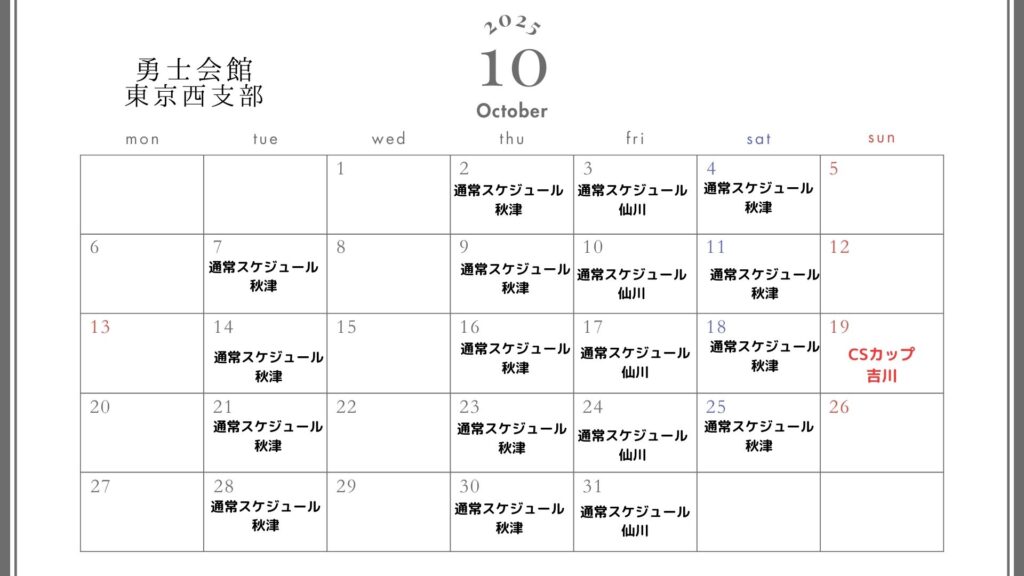 勇士会館
東京西支部

2025
10
October

| mon | tue | wed | thu | fri | sat | sun |
|---|---|---|---|---|---|---|
| | | 1 | 2 通常スケジュール 秋津 | 3 通常スケジュール 仙川 | 4 通常スケジュール 秋津 | 5 |
| 6 | 7 通常スケジュール 秋津 | 8 | 9 通常スケジュール 秋津 | 10 通常スケジュール 仙川 | 11 通常スケジュール 秋津 | 12 |
| 13 | 14 通常スケジュール 秋津 | 15 | 16 通常スケジュール 秋津 | 17 通常スケジュール 仙川 | 18 通常スケジュール 秋津 | 19 CSカップ 吉川 |
| 20 | 21 通常スケジュール 秋津 | 22 | 23 通常スケジュール 秋津 | 24 通常スケジュール 仙川 | 25 通常スケジュール 秋津 | 26 |
| 27 | 28 通常スケジュール 秋津 | 29 | 30 通常スケジュール 秋津 | 31 通常スケジュール 仙川 | | |